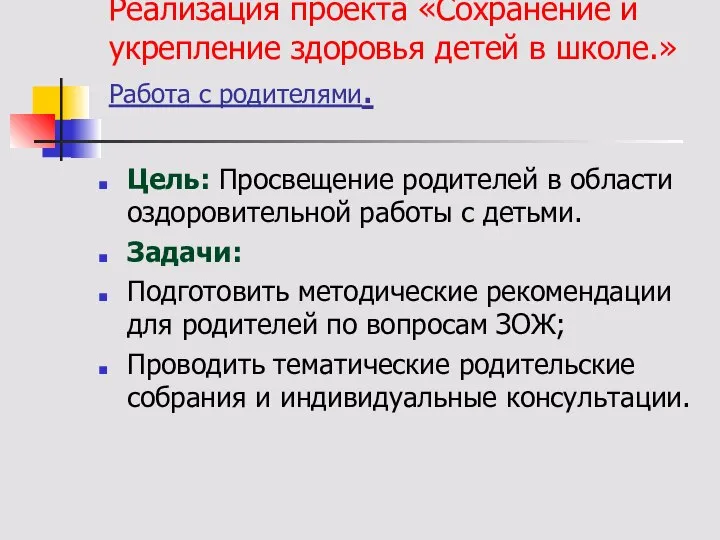 Реализация проекта «Сохранение и укрепление здоровья детей в школе.»
Работа с родителями.

Цель: Просвещение родителей в области оздоровительной работы с детьми.

Задачи:

Подготовить методические рекомендации для родителей по вопросам ЗОЖ;

Проводить тематические родительские собрания и индивидуальные консультации.